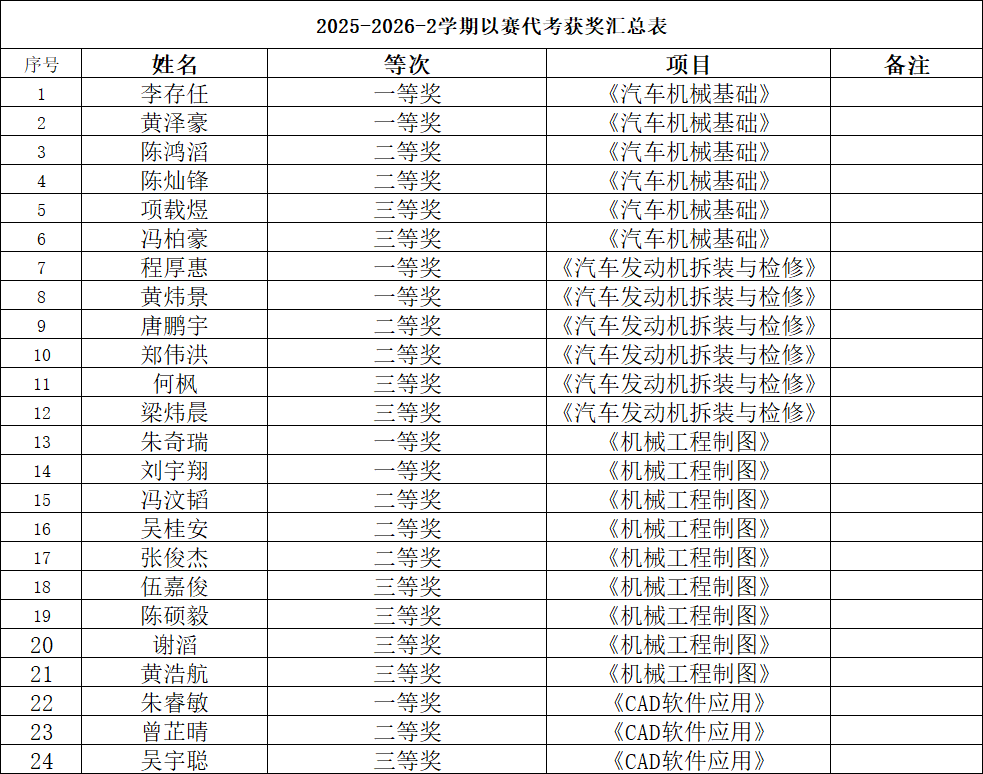 2025-2026-2学期以赛代考获奖汇总表

| 序号 | 姓名 | 等次 | 项目 | 备注 |
|---|---|---|---|---|
| 1 | 李存任 | 一等奖 | 《汽车机械基础》 | |
| 2 | 黄泽豪 | 一等奖 | 《汽车机械基础》 | |
| 3 | 陈鸿滔 | 二等奖 | 《汽车机械基础》 | |
| 4 | 陈灿锋 | 二等奖 | 《汽车机械基础》 | |
| 5 | 项载煜 | 三等奖 | 《汽车机械基础》 | |
| 6 | 冯柏豪 | 三等奖 | 《汽车机械基础》 | |
| 7 | 程厚惠 | 一等奖 | 《汽车发动机拆装与检修》 | |
| 8 | 黄炜景 | 一等奖 | 《汽车发动机拆装与检修》 | |
| 9 | 唐鹏宇 | 二等奖 | 《汽车发动机拆装与检修》 | |
| 10 | 郑伟洪 | 二等奖 | 《汽车发动机拆装与检修》 | |
| 11 | 何枫 | 三等奖 | 《汽车发动机拆装与检修》 | |
| 12 | 梁炜晨 | 三等奖 | 《汽车发动机拆装与检修》 | |
| 13 | 朱奇瑞 | 一等奖 | 《机械工程制图》 | |
| 14 | 刘宇翔 | 一等奖 | 《机械工程制图》 | |
| 15 | 冯汶韬 | 二等奖 | 《机械工程制图》 | |
| 16 | 吴桂安 | 二等奖 | 《机械工程制图》 | |
| 17 | 张俊杰 | 二等奖 | 《机械工程制图》 | |
| 18 | 伍嘉俊 | 三等奖 | 《机械工程制图》 | |
| 19 | 陈硕毅 | 三等奖 | 《机械工程制图》 | |
| 20 | 谢滔 | 三等奖 | 《机械工程制图》 | |
| 21 | 黄浩航 | 三等奖 | 《机械工程制图》 | |
| 22 | 朱睿敏 | 一等奖 | 《CAD软件应用》 | |
| 23 | 曾芷晴 | 二等奖 | 《CAD软件应用》 | |
| 24 | 吴宇聪 | 三等奖 | 《CAD软件应用》 | |